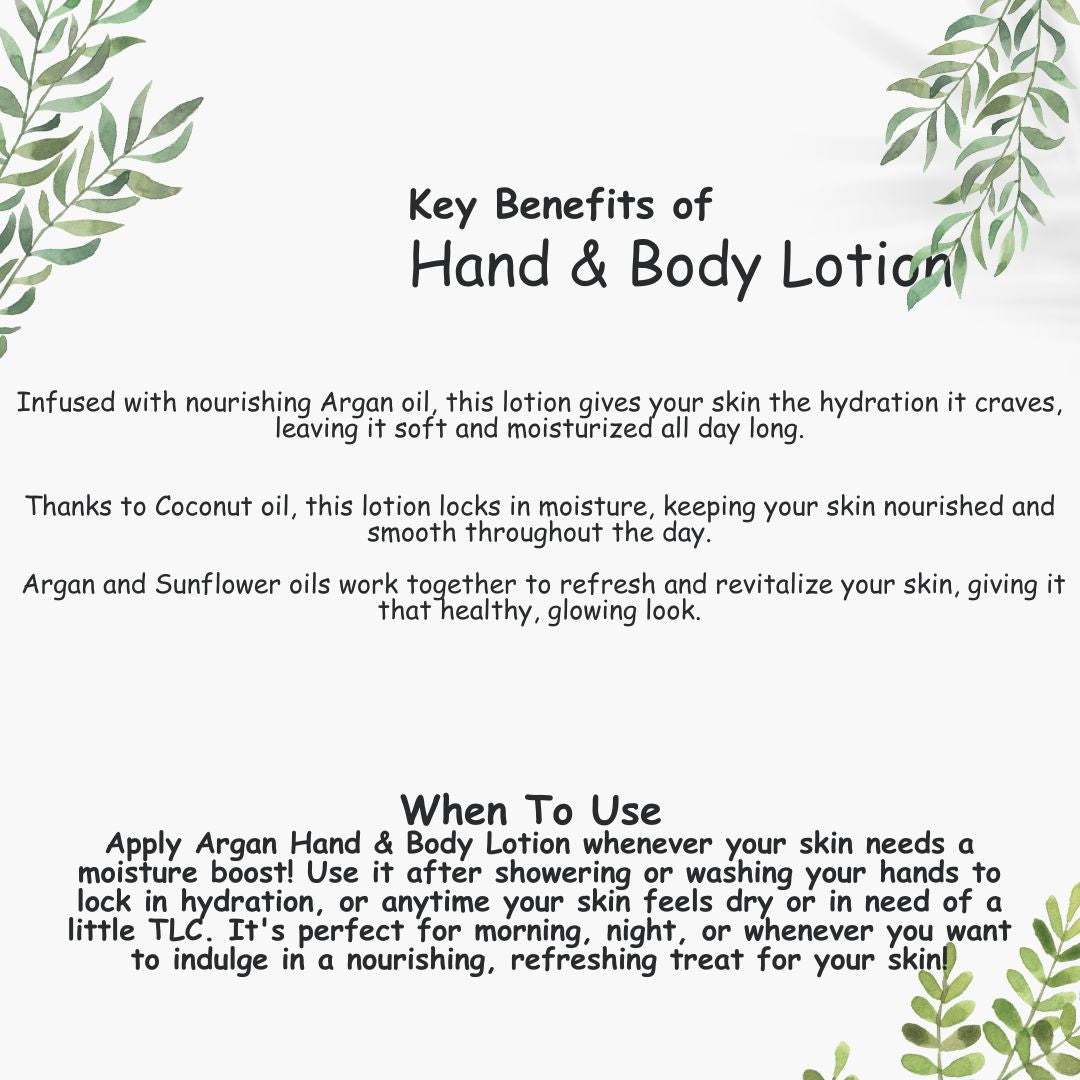 Key Benefits of
Hand & Body Lotion

Infused with nourishing Argan oil, this lotion gives your skin the hydration it craves, leaving it soft and moisturized all day long.

Thanks to Coconut oil, this lotion locks in moisture, keeping your skin nourished and smooth throughout the day.

Argan and Sunflower oils work together to refresh and revitalize your skin, giving it that healthy, glowing look.

When To Use
Apply Argan Hand & Body Lotion whenever your skin needs a moisture boost! Use it after showering or washing your hands to lock in hydration, or anytime your skin feels dry or in need of a little TLC. It's perfect for morning, night, or whenever you want to indulge in a nourishing, refreshing treat for your skin!